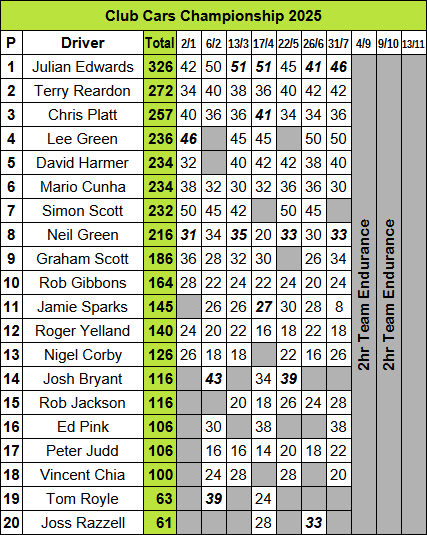 Club Cars Championship 2025

| P | Driver | Total | 2/1 | 6/2 | 13/3 | 17/4 | 22/5 | 26/6 | 31/7 | 4/9 | 9/10 | 13/11 |
|---|---|---|---|---|---|---|---|---|---|---|---|---|
| 1 | Julian Edwards | 326 | 42 | 50 | 51 | 51 | 45 | 41 | 46 | 2hr Team Endurance | 2hr Team Endurance | |
| 2 | Terry Reardon | 272 | 34 | 40 | 38 | 36 | 40 | 42 | 42 | | | |
| 3 | Chris Platt | 257 | 40 | 36 | 36 | 41 | 34 | 34 | 36 | | | |
| 4 | Lee Green | 236 | 46 | | 45 | 45 | | 50 | 50 | | | |
| 5 | David Harmer | 234 | 32 | | 40 | 42 | 42 | 38 | 40 | | | |
| 6 | Mario Cunha | 234 | 38 | 32 | 30 | 32 | 36 | 36 | 30 | | | |
| 7 | Simon Scott | 232 | 50 | 45 | 42 | | 50 | 45 | | | | |
| 8 | Neil Green | 216 | 31 | 34 | 35 | 20 | 33 | 30 | 33 | | | |
| 9 | Graham Scott | 186 | 36 | 28 | 32 | 30 | | 26 | 34 | | | |
| 10 | Rob Gibbons | 164 | 28 | 22 | 24 | 22 | 24 | 20 | 24 | | | |
| 11 | Jamie Sparks | 145 | | 26 | 26 | 27 | 30 | 28 | 8 | | | |
| 12 | Roger Yelland | 140 | 24 | 20 | 22 | 16 | 18 | 22 | 18 | | | |
| 13 | Nigel Corby | 126 | 26 | 18 | 18 | | 22 | 16 | 26 | | | |
| 14 | Josh Bryant | 116 | | 43 | | 34 | 39 | | | | | |
| 15 | Rob Jackson | 116 | | | 20 | 18 | 26 | 24 | 28 | | | |
| 16 | Ed Pink | 106 | | 30 | | 38 | | | 38 | | | |
| 17 | Peter Judd | 106 | | 16 | 16 | 14 | 20 | 18 | 22 | | | |
| 18 | Vincent Chia | 100 | | 24 | 28 | | 28 | | 20 | | | |
| 19 | Tom Royle | 63 | | 39 | | 24 | | | | | | |
| 20 | Joss Razzell | 61 | | | | 28 | | 33 | | | | |